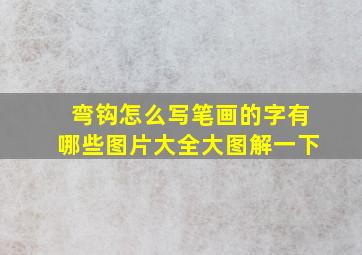 弯钩怎么写笔画的字有哪些图片大全大图解一下